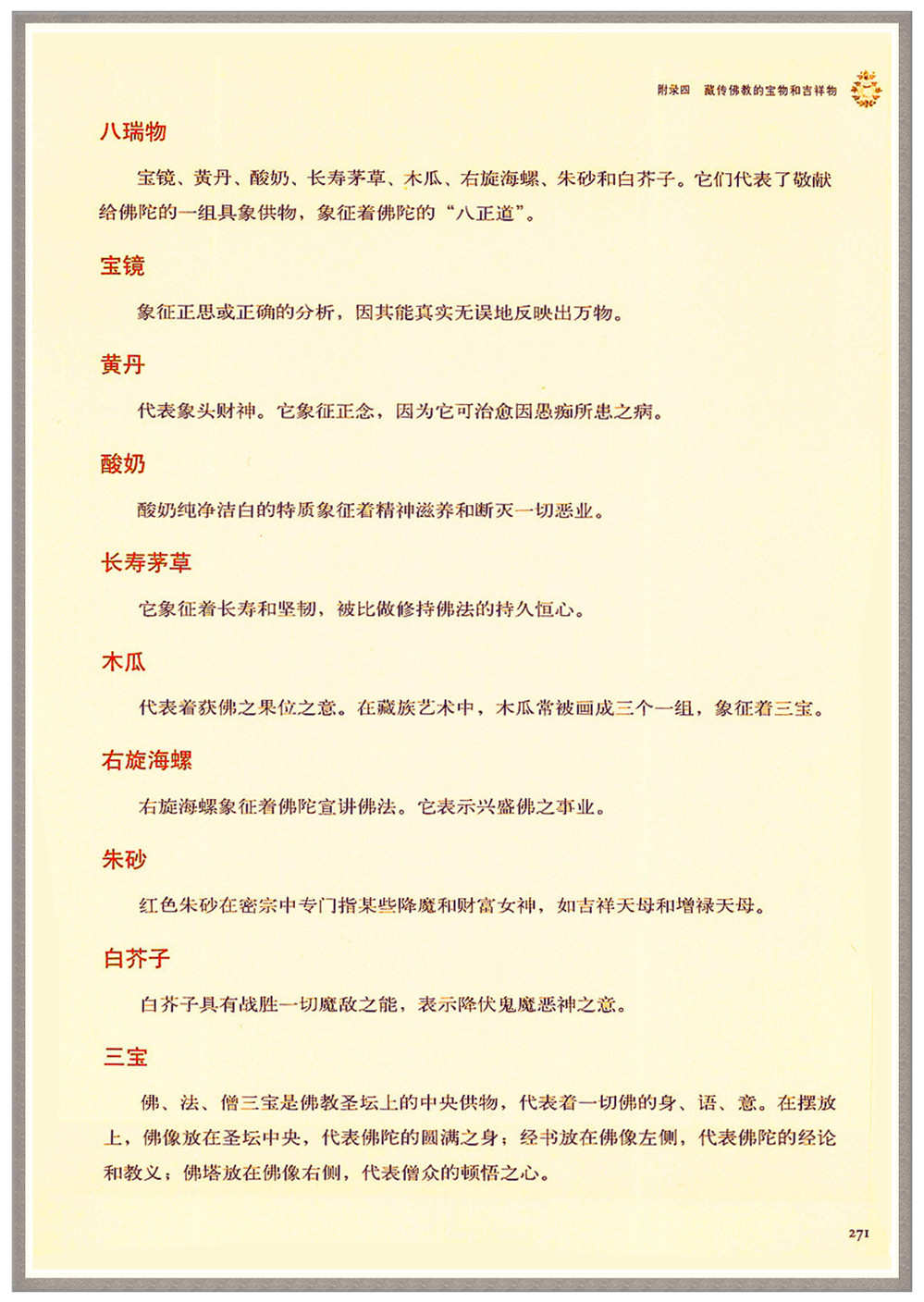 附录四　藏传佛教的宝物和吉祥物

八瑞物

宝镜、黄丹、酸奶、长寿茅草、木瓜、右旋海螺、朱砂和白芥子。它们代表了敬献给佛陀的一组具象供物，象征着佛陀的“八正道”。

宝镜

象征正思或正确的分析，因其能真实无误地反映出万物。

黄丹

代表象头财神。它象征正念，因为它可治愈因愚痴所患之病。

酸奶

酸奶纯净洁白的特质象征着精神滋养和断灭一切恶业。

长寿茅草

它象征着长寿和坚韧，被比做修持佛法的持久恒心。

木瓜

代表着获佛之果位之意。在藏族艺术中，木瓜常被画成三个一组，象征着三宝。

右旋海螺

右旋海螺象征着佛陀宣讲佛法。它表示兴盛佛之事业。

朱砂

红色朱砂在密宗中专门指某些降魔和财富女神，如吉祥天母和增禄天母。

白芥子

白芥子具有战胜一切魔敌之能，表示降伏鬼魔恶神之意。

三宝

佛、法、僧三宝是佛教圣坛上的中央供物，代表着一切佛的身、语、意。在摆放上，佛像放在圣坛中央，代表佛陀的圆满之身；经书放在佛像左侧，代表佛陀的经论和教义；佛塔放在佛像右侧，代表僧众的顿悟之心。

271